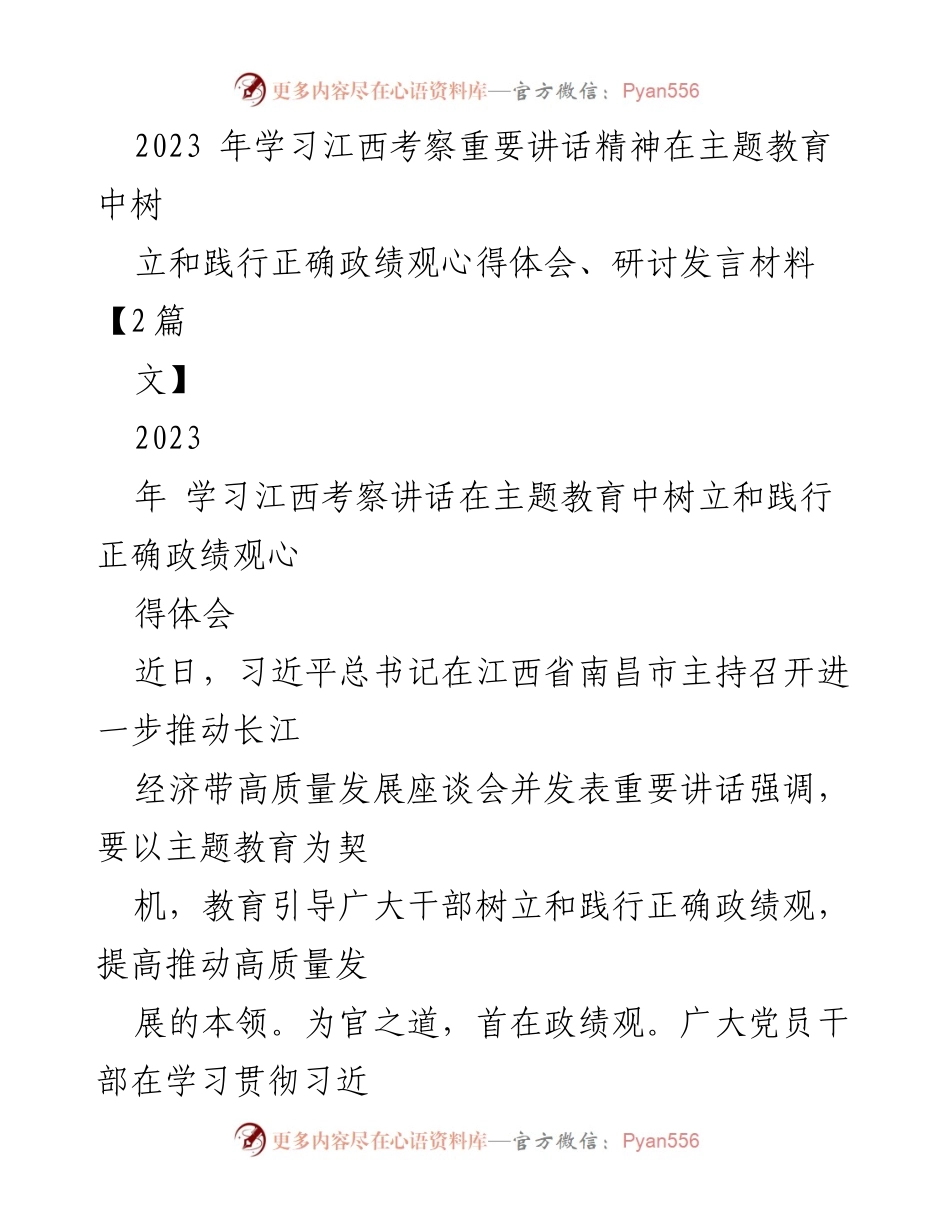 更多内容尽在心语资料库—官方微信：Pyan556

2023 年学习江西考察重要讲话精神在主题教育中树

立和践行正确政绩观心得体会、研讨发言材料【2篇

文】

2023

年 学习江西考察讲话在主题教育中树立和践行正确政绩观心

得体会

近日，习近平总书记在江西省南昌市主持召开进一步推动长江

经济带高质量发展座谈会并发表重要讲话强调，要以主题教育为契

机，教育引导广大干部树立和践行正确政绩观，提高推动高质量发

展的本领。为官之道，首在政绩观。广大党员干部在学习贯彻习近

更多内容尽在心语资料库—官方微信：Pyan556